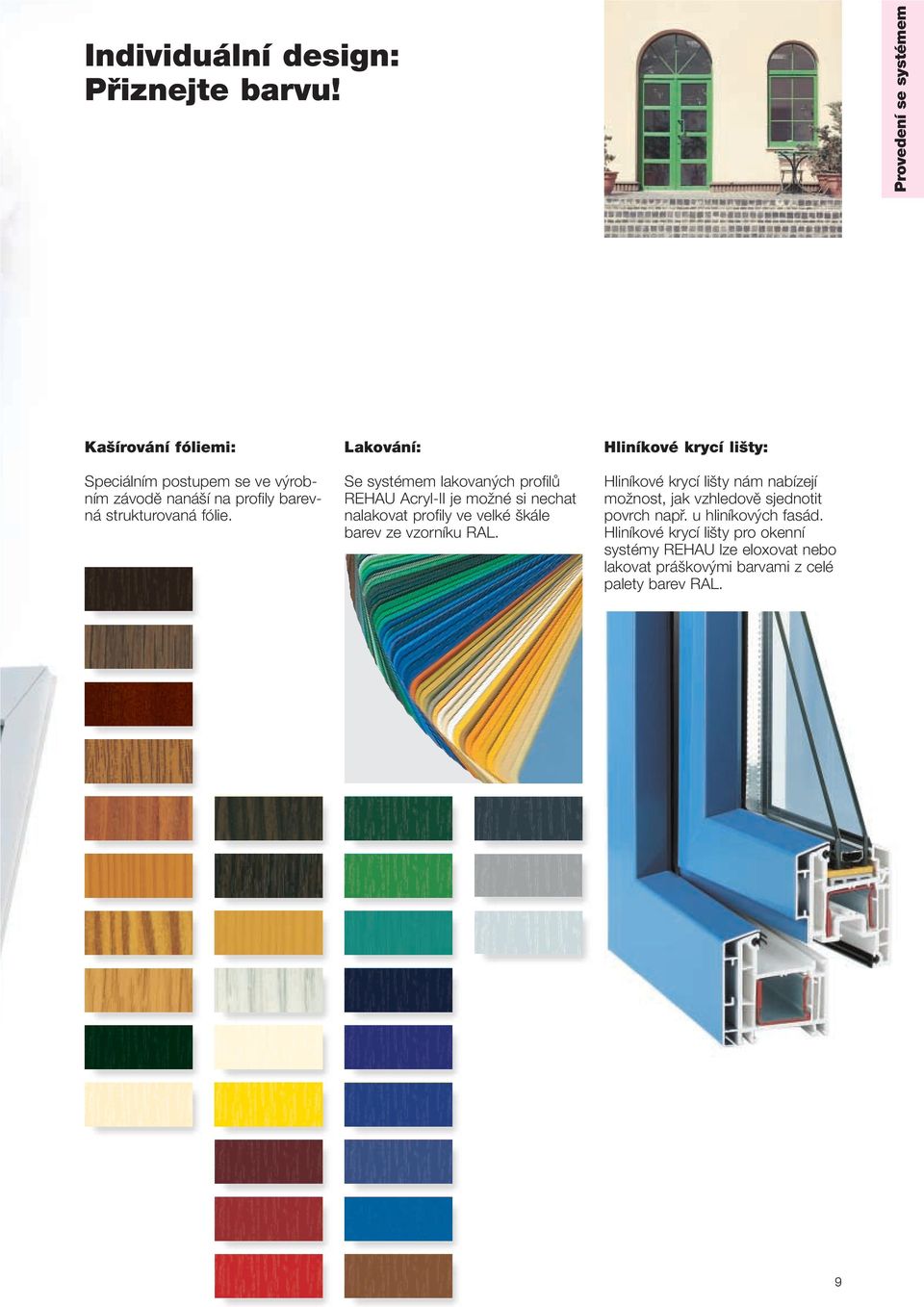 Individuální design:
Přiznejte barvu!

Provedení se systémem

Kašírování fóliemi:

Speciálním postupem se ve výrobním závodě nanáší na profily barevná strukturovaná fólie.

Lakování:

Se systémem lakovaných profilů REHAU Acryl-II je možné si nechat nalakovat profily ve velké škále barev ze vzorníku RAL.

Hliníkové krycí lišty:

Hliníkové krycí lišty nám nabízejí možnost, jak vzhledově sjednotit povrch např. u hliníkových fasád. Hliníkové krycí lišty pro okenní systémy REHAU lze eloxovat nebo lakovat práškovými barvami z celé palety barev RAL.

9